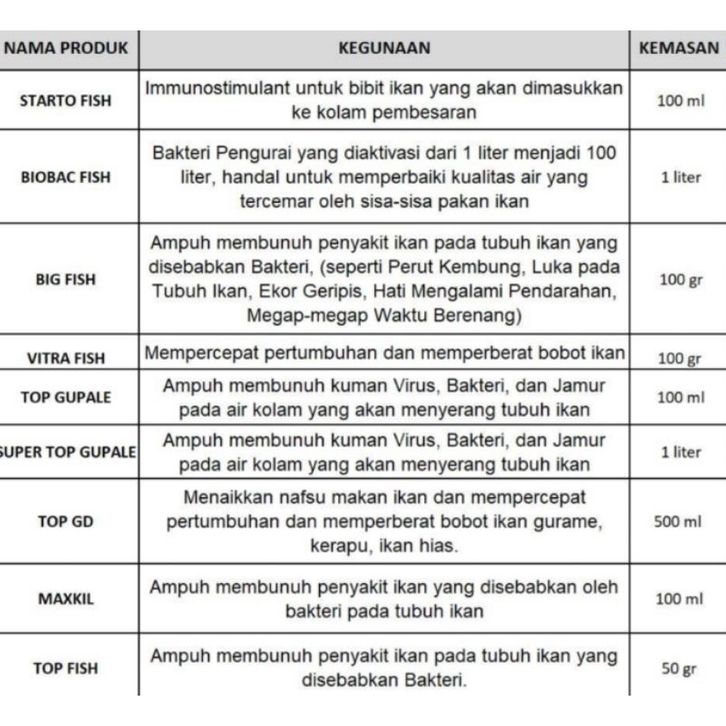 | NAMA PRODUK | KEGUNAAN | KEMASAN |
|---|---|---|
| STARTO FISH | Immunostimulant untuk bibit ikan yang akan dimasukkan ke kolam pembesaran | 100 ml |
| BIOBAC FISH | Bakteri Pengurai yang diaktivasi dari 1 liter menjadi 100 liter, handal untuk memperbaiki kualitas air yang tercemar oleh sisa-sisa pakan ikan | 1 liter |
| BIG FISH | Ampuh membunuh penyakit ikan pada tubuh ikan yang disebabkan Bakteri, (seperti Perut Kembung, Luka pada Tubuh Ikan, Ekor Geripis, Hati Mengalami Pendarahan, Megap-megap Waktu Berenang) | 100 gr |
| VITRA FISH | Mempercepat pertumbuhan dan memperberat bobot ikan | 100 gr |
| TOP GUPALE | Ampuh membunuh kuman Virus, Bakteri, dan Jamur pada air kolam yang akan menyerang tubuh ikan | 100 ml |
| SUPER TOP GUPALE | Ampuh membunuh kuman Virus, Bakteri, dan Jamur pada air kolam yang akan menyerang tubuh ikan | 1 liter |
| TOP GD | Menaikkan nafsu makan ikan dan mempercepat pertumbuhan dan memperberat bobot ikan gurame, kerapu, ikan hias. | 500 ml |
| MAXKIL | Ampuh membunuh penyakit ikan yang disebabkan oleh bakteri pada tubuh ikan | 100 ml |
| TOP FISH | Ampuh membunuh penyakit ikan pada tubuh ikan yang disebabkan Bakteri. | 50 gr |